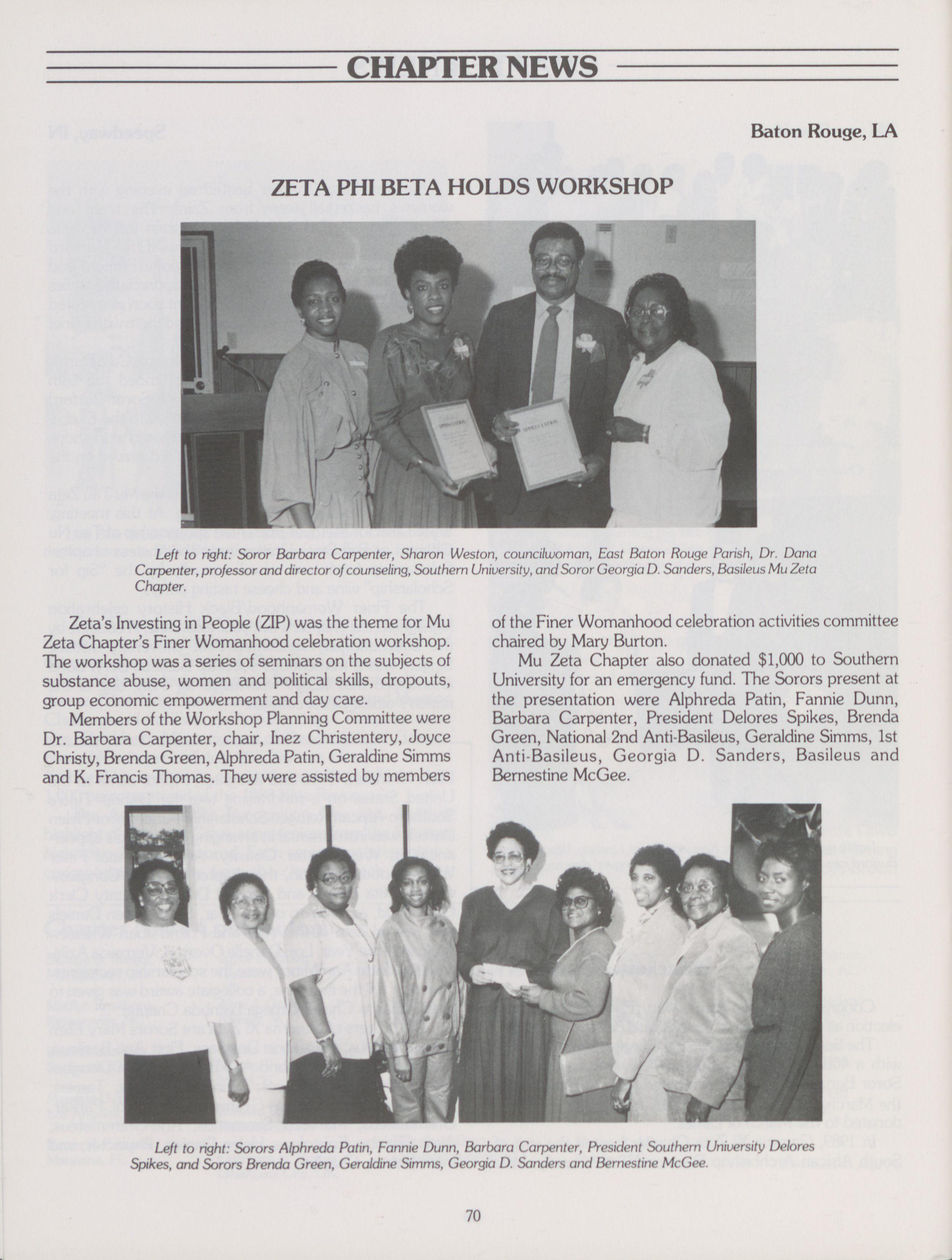 CHAPTER NEWS

Baton Rouge, LA

ZETA PHI BETA HOLDS WORKSHOP

Left to right: Soror Barbara Carpenter, Sharon Weston, councilwoman, East Baton Rouge Parish, Dr. Dana Carpenter, professor and director of counseling, Southern University, and Soror Georgia D. Sanders, Basileus Mu Zeta Chapter.

Zeta's Investing in People (ZIP) was the theme for Mu Zeta Chapter's Finer Womanhood celebration workshop. The workshop was a series of seminars on the subjects of substance abuse, women and political skills, dropouts, group economic empowerment and day care.

Members of the Workshop Planning Committee were Dr. Barbara Carpenter, chair, Inez Christentery, Joyce Christy, Brenda Green, Alphreda Patin, Geraldine Simms and K. Francis Thomas. They were assisted by members of the Finer Womanhood celebration activities committee chaired by Mary Burton.

Mu Zeta Chapter also donated $1,000 to Southern University for an emergency fund. The Sorors present at the presentation were Alphreda Patin, Fannie Dunn, Barbara Carpenter, President Delores Spikes, Brenda Green, National 2nd Anti-Basileus, Geraldine Simms, 1st Anti-Basileus, Georgia D. Sanders, Basileus and Bernestine McGee.

Left to right: Sorors Alphreda Patin, Fannie Dunn, Barbara Carpenter, President Southern University Delores Spikes, and Sorors Brenda Green, Geraldine Simms, Georgia D. Sanders and Bernestine McGee.

70